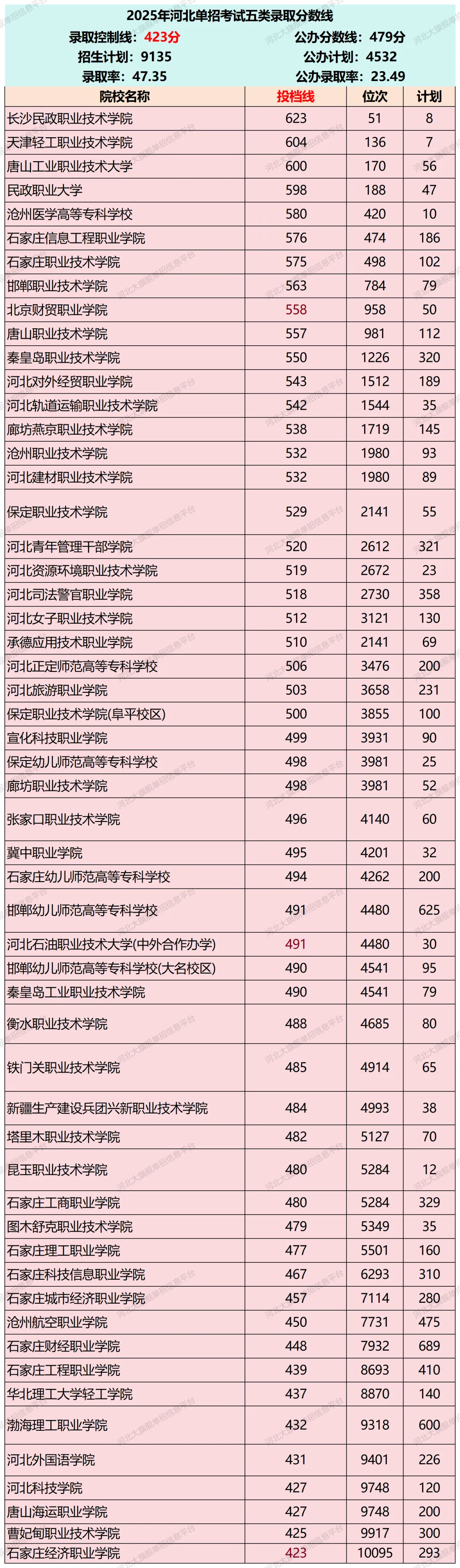 2025年河北单招考试五类录取分数线

录取控制线：423分　　公办分数线：479分
招生计划：9135　　公办计划：4532
录取率：47.35　　公办录取率：23.49

| 院校名称 | 投档线 | 位次 | 计划 |
|---|---|---|---|
| 长沙民政职业技术学院 | 623 | 51 | 8 |
| 天津轻工职业技术学院 | 604 | 136 | 7 |
| 唐山工业职业技术大学 | 600 | 170 | 56 |
| 民政职业大学 | 598 | 188 | 47 |
| 沧州医学高等专科学校 | 580 | 420 | 10 |
| 石家庄信息工程职业学院 | 576 | 474 | 186 |
| 石家庄职业技术学院 | 575 | 498 | 102 |
| 邯郸职业技术学院 | 563 | 784 | 79 |
| 北京财贸职业学院 | 558 | 958 | 50 |
| 唐山职业技术学院 | 557 | 981 | 112 |
| 秦皇岛职业技术学院 | 550 | 1226 | 320 |
| 河北对外经贸职业学院 | 543 | 1512 | 189 |
| 河北轨道运输职业技术学院 | 542 | 1544 | 35 |
| 廊坊燕京职业技术学院 | 538 | 1719 | 145 |
| 沧州职业技术学院 | 532 | 1980 | 93 |
| 河北建材职业技术学院 | 532 | 1980 | 89 |
| 保定职业技术学院 | 529 | 2141 | 55 |
| 河北青年管理干部学院 | 520 | 2612 | 321 |
| 河北资源环境职业技术学院 | 519 | 2672 | 23 |
| 河北司法警官职业学院 | 518 | 2730 | 358 |
| 河北女子职业技术学院 | 512 | 3121 | 130 |
| 承德应用技术职业学院 | 510 | 2141 | 69 |
| 河北正定师范高等专科学校 | 506 | 3476 | 200 |
| 河北旅游职业学院 | 503 | 3658 | 231 |
| 保定职业技术学院(阜平校区) | 500 | 3855 | 100 |
| 宣化科技职业学院 | 499 | 3931 | 90 |
| 保定幼儿师范高等专科学校 | 498 | 3981 | 25 |
| 廊坊职业技术学院 | 498 | 3981 | 52 |
| 张家口职业技术学院 | 496 | 4140 | 60 |
| 冀中职业学院 | 495 | 4201 | 32 |
| 石家庄幼儿师范高等专科学校 | 494 | 4262 | 200 |
| 邯郸幼儿师范高等专科学校 | 491 | 4480 | 625 |
| 河北石油职业技术大学(中外合作办学) | 491 | 4480 | 30 |
| 邯郸幼儿师范高等专科学校(大名校区) | 490 | 4541 | 95 |
| 秦皇岛工业职业技术学院 | 490 | 4541 | 79 |
| 衡水职业技术学院 | 488 | 4685 | 80 |
| 铁门关职业技术学院 | 485 | 4914 | 65 |
| 新疆生产建设兵团兴新职业技术学院 | 484 | 4993 | 38 |
| 塔里木职业技术学院 | 482 | 5127 | 70 |
| 昆玉职业技术学院 | 480 | 5284 | 12 |
| 石家庄工商职业学院 | 480 | 5284 | 329 |
| 图木舒克职业技术学院 | 479 | 5349 | 35 |
| 石家庄理工职业学院 | 477 | 5501 | 160 |
| 石家庄科技信息职业学院 | 467 | 6293 | 310 |
| 石家庄城市经济职业学院 | 457 | 7114 | 280 |
| 沧州航空职业学院 | 450 | 7731 | 475 |
| 石家庄财经职业学院 | 448 | 7932 | 689 |
| 石家庄工程职业学院 | 439 | 8693 | 410 |
| 华北理工大学轻工学院 | 437 | 8870 | 140 |
| 渤海理工职业学院 | 432 | 9318 | 600 |
| 河北外国语学院 | 431 | 9401 | 226 |
| 河北科技学院 | 427 | 9748 | 120 |
| 唐山海运职业学院 | 427 | 9748 | 200 |
| 曹妃甸职业技术学院 | 425 | 9917 | 300 |
| 石家庄经济职业学院 | 423 | 10095 | 293 |

河北大旗舰单招信息平台